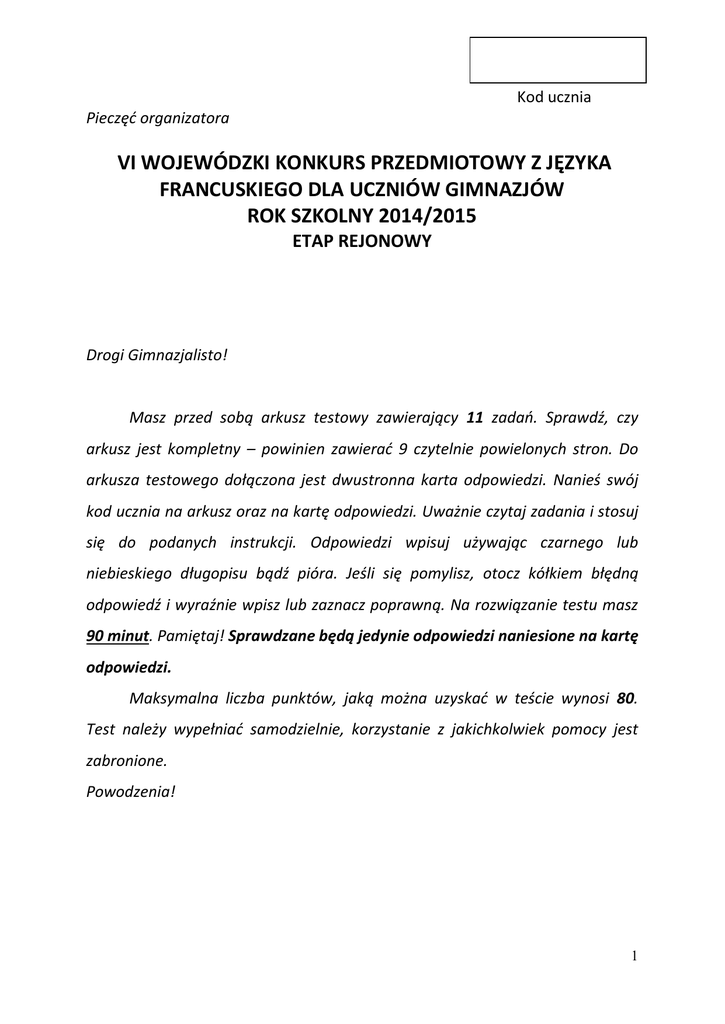 Kod ucznia

Pieczęć organizatora

VI WOJEWÓDZKI KONKURS PRZEDMIOTOWY Z JĘZYKA FRANCUSKIEGO DLA UCZNIÓW GIMNAZJÓW
ROK SZKOLNY 2014/2015
ETAP REJONOWY

Drogi Gimnazjalisto!

Masz przed sobą arkusz testowy zawierający 11 zadań. Sprawdź, czy arkusz jest kompletny – powinien zawierać 9 czytelnie powielonych stron. Do arkusza testowego dołączona jest dwustronna karta odpowiedzi. Nanieś swój kod ucznia na arkusz oraz na kartę odpowiedzi. Uważnie czytaj zadania i stosuj się do podanych instrukcji. Odpowiedzi wpisuj używając czarnego lub niebieskiego długopisu bądź pióra. Jeśli się pomylisz, otocz kółkiem błędną odpowiedź i wyraźnie wpisz lub zaznacz poprawną. Na rozwiązanie testu masz 90 minut. Pamiętaj! Sprawdzane będą jedynie odpowiedzi naniesione na kartę odpowiedzi.

Maksymalna liczba punktów, jaką można uzyskać w teście wynosi 80. Test należy wypełniać samodzielnie, korzystanie z jakichkolwiek pomocy jest zabronione.

Powodzenia!

1